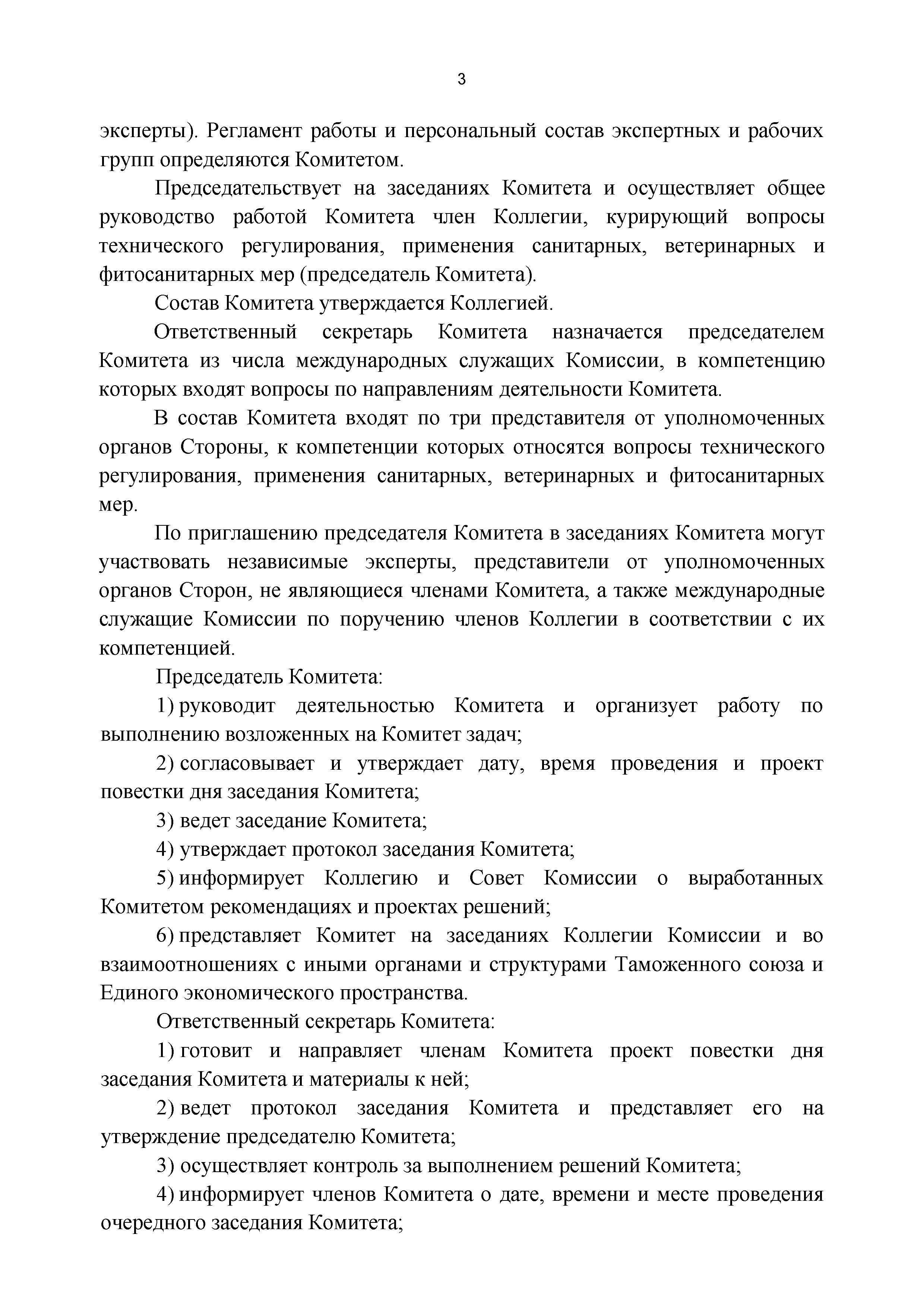 3

эксперты). Регламент работы и персональный состав экспертных и рабочих групп определяются Комитетом.

Председательствует на заседаниях Комитета и осуществляет общее руководство работой Комитета член Коллегии, курирующий вопросы технического регулирования, применения санитарных, ветеринарных и фитосанитарных мер (председатель Комитета).

Состав Комитета утверждается Коллегией.

Ответственный секретарь Комитета назначается председателем Комитета из числа международных служащих Комиссии, в компетенцию которых входят вопросы по направлениям деятельности Комитета.

В состав Комитета входят по три представителя от уполномоченных органов Стороны, к компетенции которых относятся вопросы технического регулирования, применения санитарных, ветеринарных и фитосанитарных мер.

По приглашению председателя Комитета в заседаниях Комитета могут участвовать независимые эксперты, представители от уполномоченных органов Сторон, не являющиеся членами Комитета, а также международные служащие Комиссии по поручению членов Коллегии в соответствии с их компетенцией.

Председатель Комитета:

1) руководит деятельностью Комитета и организует работу по выполнению возложенных на Комитет задач;

2) согласовывает и утверждает дату, время проведения и проект повестки дня заседания Комитета;

3) ведет заседание Комитета;

4) утверждает протокол заседания Комитета;

5) информирует Коллегию и Совет Комиссии о выработанных Комитетом рекомендациях и проектах решений;

6) представляет Комитет на заседаниях Коллегии Комиссии и во взаимоотношениях с иными органами и структурами Таможенного союза и Единого экономического пространства.

Ответственный секретарь Комитета:

1) готовит и направляет членам Комитета проект повестки дня заседания Комитета и материалы к ней;

2) ведет протокол заседания Комитета и представляет его на утверждение председателю Комитета;

3) осуществляет контроль за выполнением решений Комитета;

4) информирует членов Комитета о дате, времени и месте проведения очередного заседания Комитета;